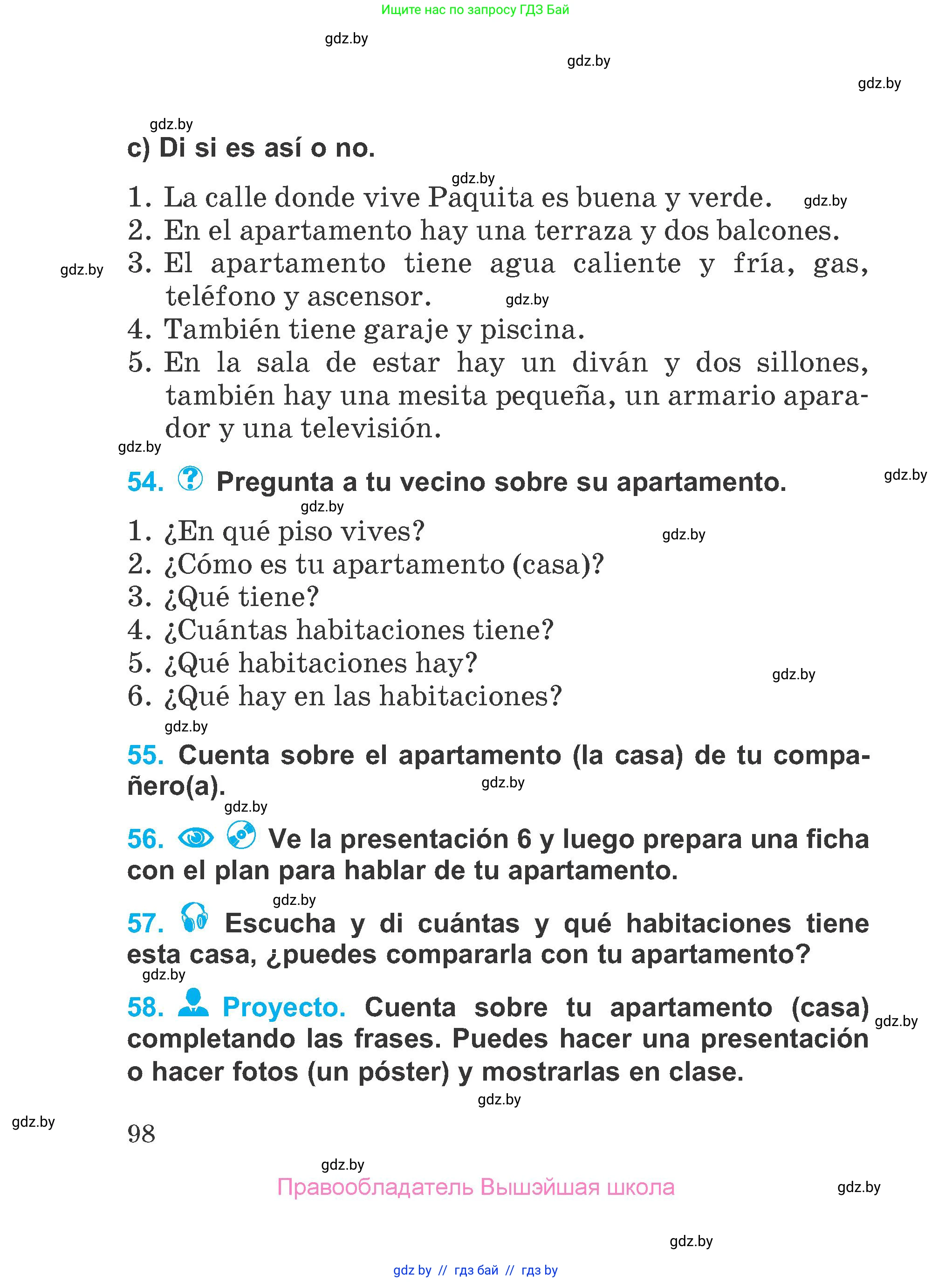 Ищите нас по запросу ГДЗ Бай

gdz.by

gdz.by

gdz.by

gdz.by

c) Di si es así o no.

gdz.by

1. La calle donde vive Paquita es buena y verde. gdz.by
2. En el apartamento hay una terraza y dos balcones.
gdz.by 3. El apartamento tiene agua caliente y fría, gas, teléfono y ascensor. gdz.by
4. También tiene garaje y piscina.
5. En la sala de estar hay un diván y dos sillones, también hay una mesita pequeña, un armario aparador y una televisión.

gdz.by

54. Pregunta a tu vecino sobre su apartamento. gdz.by

gdz.by

1. ¿En qué piso vives? gdz.by
2. ¿Cómo es tu apartamento (casa)?
3. ¿Qué tiene?
4. ¿Cuántas habitaciones tiene?
5. ¿Qué habitaciones hay? gdz.by
6. ¿Qué hay en las habitaciones?

gdz.by

55. Cuenta sobre el apartamento (la casa) de tu compañero(a). gdz.by

gdz.by

56. Ve la presentación 6 y luego prepara una ficha con el plan para hablar de tu apartamento.

gdz.by

57. Escucha y di cuántas y qué habitaciones tiene esta casa, ¿puedes compararla con tu apartamento?

gdz.by

58. Proyecto. Cuenta sobre tu apartamento (casa) completando las frases. Puedes hacer una presentación o hacer fotos (un póster) y mostrarlas en clase. gdz.by

gdz.by

gdz.by

98

gdz.by

Правообладатель Вышэйшая школа

gdz.by

gdz.by

gdz by // гдз бай // гдз by